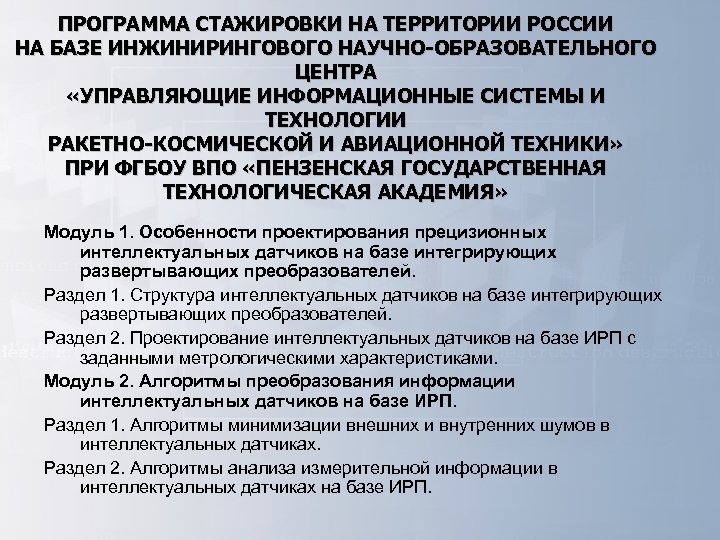 ПРОГРАММА СТАЖИРОВКИ НА ТЕРРИТОРИИ РОССИИ НА БАЗЕ ИНЖИНИРИНГОВОГО НАУЧНО-ОБРАЗОВАТЕЛЬНОГО ЦЕНТРА «УПРАВЛЯЮЩИЕ ИНФОРМАЦИОННЫЕ СИСТЕМЫ И ТЕХНОЛОГИИ РАКЕТНО-КОСМИЧЕСКОЙ И АВИАЦИОННОЙ ТЕХНИКИ» ПРИ ФГБОУ ВПО «ПЕНЗЕНСКАЯ ГОСУДАРСТВЕННАЯ ТЕХНОЛОГИЧЕСКАЯ АКАДЕМИЯ»

Модуль 1. Особенности проектирования прецизионных интеллектуальных датчиков на базе интегрирующих развертывающих преобразователей.

Раздел 1. Структура интеллектуальных датчиков на базе интегрирующих развертывающих преобразователей.

Раздел 2. Проектирование интеллектуальных датчиков на базе ИРП с заданными метрологическими характеристиками.

Модуль 2. Алгоритмы преобразования информации интеллектуальных датчиков на базе ИРП.

Раздел 1. Алгоритмы минимизации внешних и внутренних шумов в интеллектуальных датчиках.

Раздел 2. Алгоритмы анализа измерительной информации в интеллектуальных датчиках на базе ИРП.